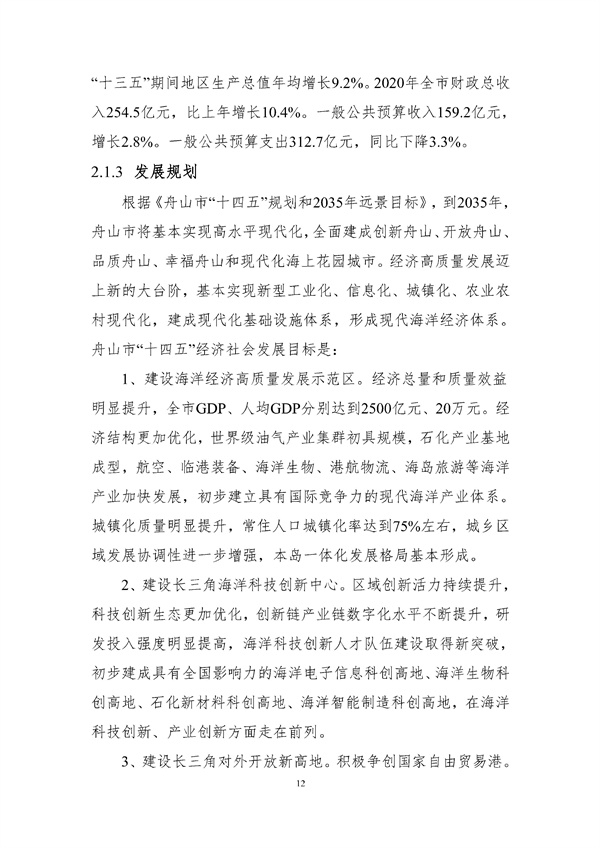 “十三五”期间地区生产总值年均增长9.2%。2020年全市财政总收入254.5亿元，比上年增长10.4%。一般公共预算收入159.2亿元，增长2.8%。一般公共预算支出312.7亿元，同比下降3.3%。

2.1.3 发展规划

根据《舟山市“十四五”规划和2035年远景目标》，到2035年，舟山市将基本实现高水平现代化，全面建成创新舟山、开放舟山、品质舟山、幸福舟山和现代化海上花园城市。经济高质量发展迈上新的大台阶，基本实现新型工业化、信息化、城镇化、农业农村现代化，建成现代化基础设施体系，形成现代海洋经济体系。舟山市“十四五”经济社会发展目标是：

1、建设海洋经济高质量发展示范区。经济总量和质量效益明显提升，全市GDP、人均GDP分别达到2500亿元、20万元。经济结构更加优化，世界级油气产业集群初具规模，石化产业基地成型，航空、临港装备、海洋生物、港航物流、海岛旅游等海洋产业加快发展，初步建立具有国际竞争力的现代海洋产业体系。城镇化质量明显提升，常住人口城镇化率达到75%左右，城乡区域发展协调性进一步增强，本岛一体化发展格局基本形成。

2、建设长三角海洋科技创新中心。区域创新活力持续提升，科技创新生态更加优化，创新链产业链数字化水平不断提升，研发投入强度明显提高，海洋科技创新人才队伍建设取得新突破，初步建成具有全国影响力的海洋电子信息科创高地、海洋生物科创高地、石化新材料科创高地、海洋智能制造科创高地，在海洋科技创新、产业创新方面走在前列。

3、建设长三角对外开放新高地。积极争创国家自由贸易港。

12